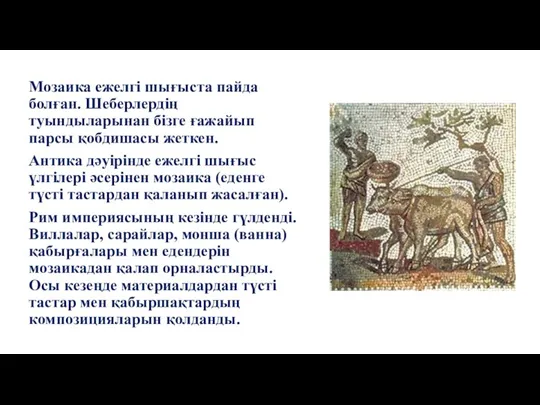 Мозаика ежелгі шығыста пайда болған. Шеберлердің туындыларынан бізге ғажайып парсы қобдишасы жеткен.

Антика дәуірінде ежелгі шығыс үлгілері әсерінен мозаика (еденге түсті тастардан қаланып жасалған).

Рим империясының кезінде гүлденді. Виллалар, сарайлар, монша (ванна) қабырғалары мен едендерін мозаикадан қалап орналастырды. Осы кезеңде материалдардан түсті тастар мен қабыршақтардың композицияларын қолданды.